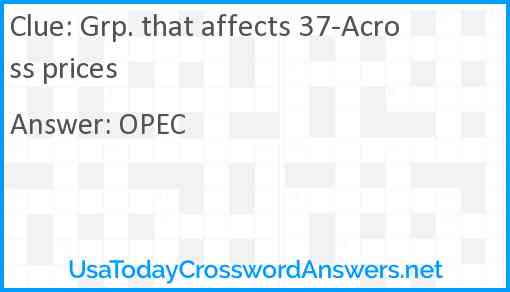 Clue: Grp. that affects 37-Across prices

Answer: OPEC

UsaTodayCrosswordAnswers.net